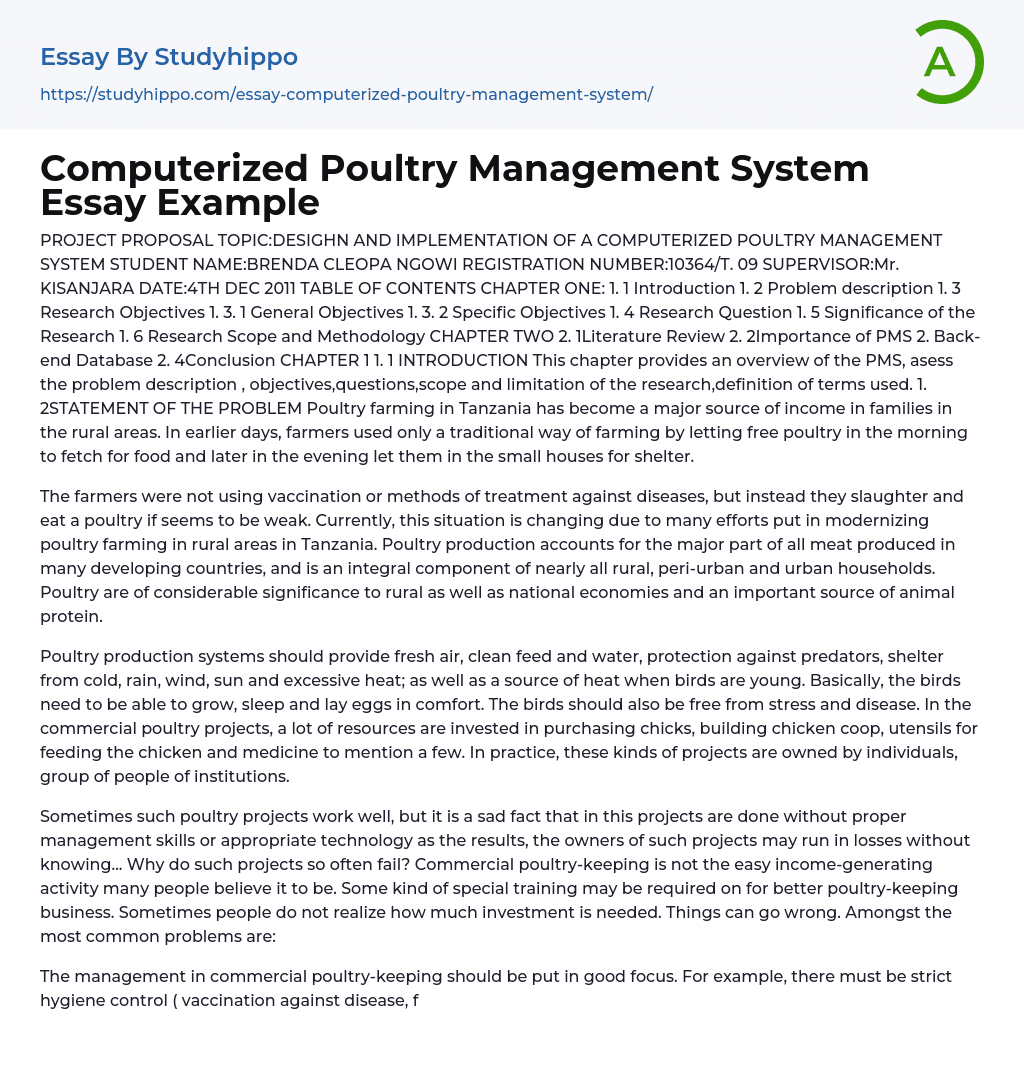 Essay By Studyhippo

https://studyhippo.com/essay-computerized-poultry-management-system/

A

Computerized Poultry Management System Essay Example

PROJECT PROPOSAL TOPIC:DESIGHN AND IMPLEMENTATION OF A COMPUTERIZED POULTRY MANAGEMENT SYSTEM STUDENT NAME:BRENDA CLEOPA NGOWI REGISTRATION NUMBER:10364/T. 09 SUPERVISOR:Mr. KISANJARA DATE:4TH DEC 2011 TABLE OF CONTENTS CHAPTER ONE: 1. 1 Introduction 1. 2 Problem description 1. 3 Research Objectives 1. 3. 1 General Objectives 1. 3. 2 Specific Objectives 1. 4 Research Question 1. 5 Significance of the Research 1. 6 Research Scope and Methodology CHAPTER TWO 2. 1Literature Review 2. 2Importance of PMS 2. Back-end Database 2. 4Conclusion CHAPTER 1 1. 1 INTRODUCTION This chapter provides an overview of the PMS, asess the problem description , objectives,questions,scope and limitation of the research,definition of terms used. 1. 2STATEMENT OF THE PROBLEM Poultry farming in Tanzania has become a major source of income in families in the rural areas. In earlier days, farmers used only a traditional way of farming by letting free poultry in the morning to fetch for food and later in the evening let them in the small houses for shelter.

The farmers were not using vaccination or methods of treatment against diseases, but instead they slaughter and eat a poultry if seems to be weak. Currently, this situation is changing due to many efforts put in modernizing poultry farming in rural areas in Tanzania. Poultry production accounts for the major part of all meat produced in many developing countries, and is an integral component of nearly all rural, peri-urban and urban households. Poultry are of considerable significance to rural as well as national economies and an important source of animal protein.

Poultry production systems should provide fresh air, clean feed and water, protection against predators, shelter from cold, rain, wind, sun and excessive heat; as well as a source of heat when birds are young. Basically, the birds need to be able to grow, sleep and lay eggs in comfort. The birds should also be free from stress and disease. In the commercial poultry projects, a lot of resources are invested in purchasing chicks, building chicken coop, utensils for feeding the chicken and medicine to mention a few. In practice, these kinds of projects are owned by individuals, group of people of institutions.

Sometimes such poultry projects work well, but it is a sad fact that in this projects are done without proper management skills or appropriate technology as the results, the owners of such projects may run in losses without knowing… Why do such projects so often fail? Commercial poultry-keeping is not the easy income-generating activity many people believe it to be. Some kind of special training may be required on for better poultry-keeping business. Sometimes people do not realize how much investment is needed. Things can go wrong. Amongst the most common problems are:

The management in commercial poultry-keeping should be put in good focus. For example, there must be strict hygiene control ( vaccination against disease, f